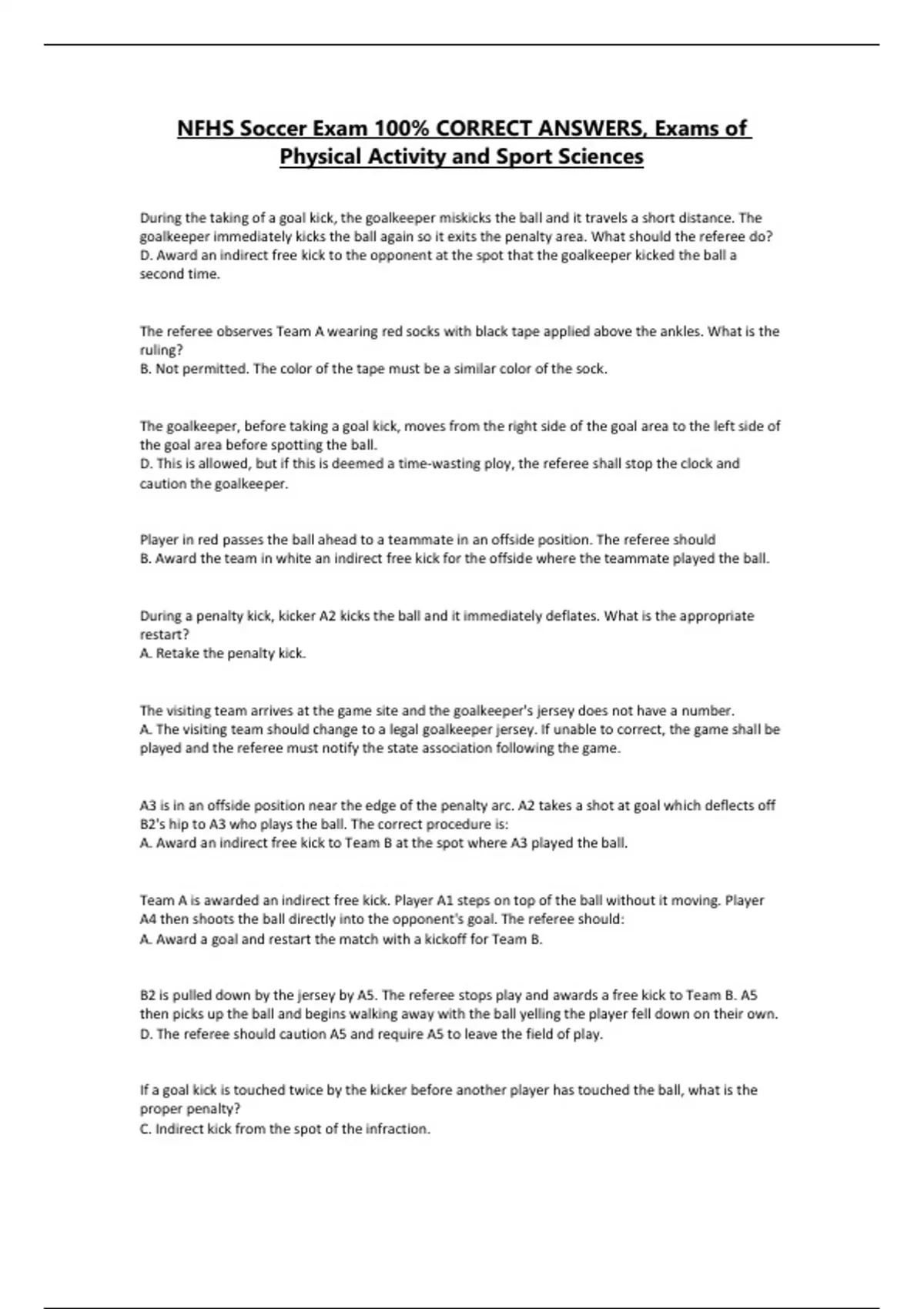 NFHS Soccer Exam 100% CORRECT ANSWERS, Exams of Physical Activity and Sport Sciences

During the taking of a goal kick, the goalkeeper miskicks the ball and it travels a short distance. The goalkeeper immediately kicks the ball again so it exits the penalty area. What should the referee do?
D. Award an indirect free kick to the opponent at the spot that the goalkeeper kicked the ball a second time.

The referee observes Team A wearing red socks with black tape applied above the ankles. What is the ruling?
B. Not permitted. The color of the tape must be a similar color of the sock.

The goalkeeper, before taking a goal kick, moves from the right side of the goal area to the left side of the goal area before spotting the ball.
D. This is allowed, but if this is deemed a time-wasting ploy, the referee shall stop the clock and caution the goalkeeper.

Player in red passes the ball ahead to a teammate in an offside position. The referee should
B. Award the team in white an indirect free kick for the offside where the teammate played the ball.

During a penalty kick, kicker A2 kicks the ball and it immediately deflates. What is the appropriate restart?
A. Retake the penalty kick.

The visiting team arrives at the game site and the goalkeeper's jersey does not have a number.
A. The visiting team should change to a legal goalkeeper jersey. If unable to correct, the game shall be played and the referee must notify the state association following the game.

A3 is in an offside position near the edge of the penalty arc. A2 takes a shot at goal which deflects off B2's hip to A3 who plays the ball. The correct procedure is:
A. Award an indirect free kick to Team B at the spot where A3 played the ball.

Team A is awarded an indirect free kick. Player A1 steps on top of the ball without it moving. Player A4 then shoots the ball directly into the opponent's goal. The referee should:
A. Award a goal and restart the match with a kickoff for Team B.

B2 is pulled down by the jersey by A5. The referee stops play and awards a free kick to Team B. A5 then picks up the ball and begins walking away with the ball yelling the player fell down on their own.
D. The referee should caution A5 and require A5 to leave the field of play.

If a goal kick is touched twice by the kicker before another player has touched the ball, what is the proper penalty?
C. Indirect kick from the spot of the infraction.